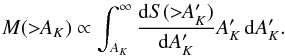 $M(>A_K) \propto \int_{A_K}^{\infty} \frac{\mathrm{d}S(>A'_K)}{\mathrm{d}A'_K} A'_K \, \mathrm{d}A'_K.$